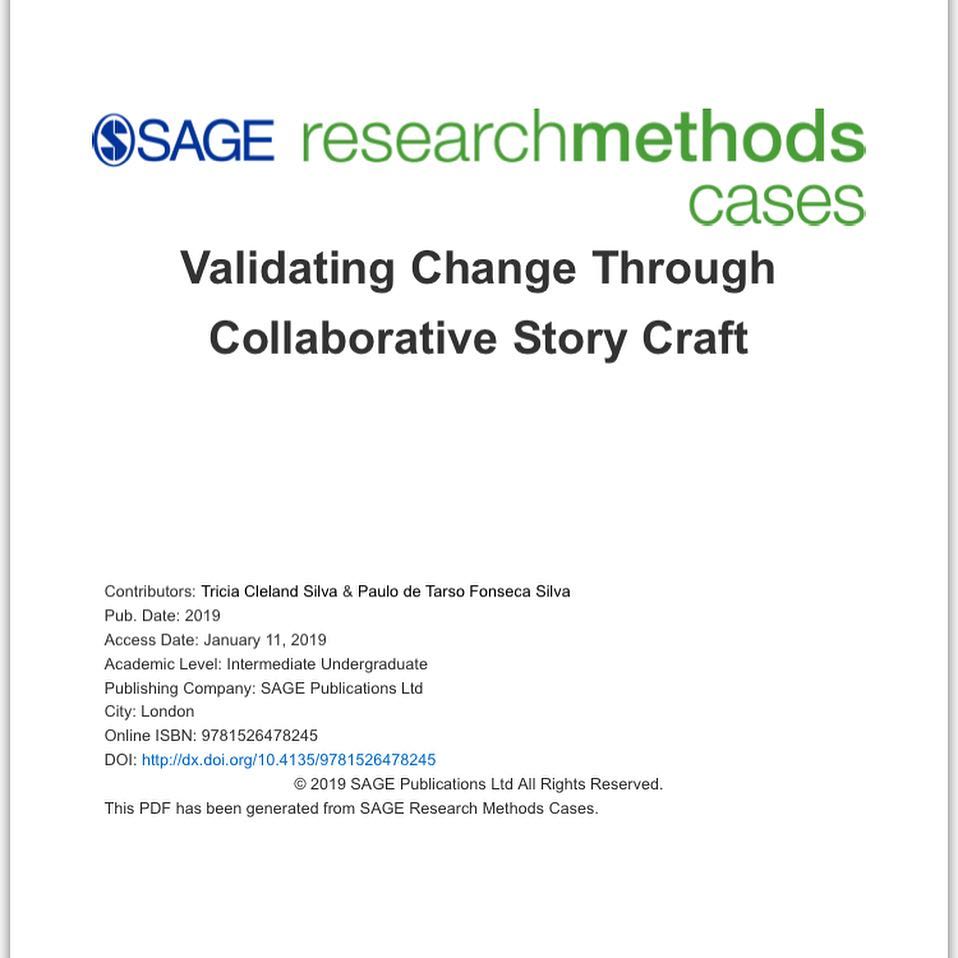 SAGE researchmethods cases

Validating Change Through Collaborative Story Craft

Contributors: Tricia Cleland Silva & Paulo de Tarso Fonseca Silva
Pub. Date: 2019
Access Date: January 11, 2019
Academic Level: Intermediate Undergraduate
Publishing Company: SAGE Publications Ltd
City: London
Online ISBN: 9781526478245
DOI: http://dx.doi.org/10.4135/9781526478245
© 2019 SAGE Publications Ltd All Rights Reserved.
This PDF has been generated from SAGE Research Methods Cases.